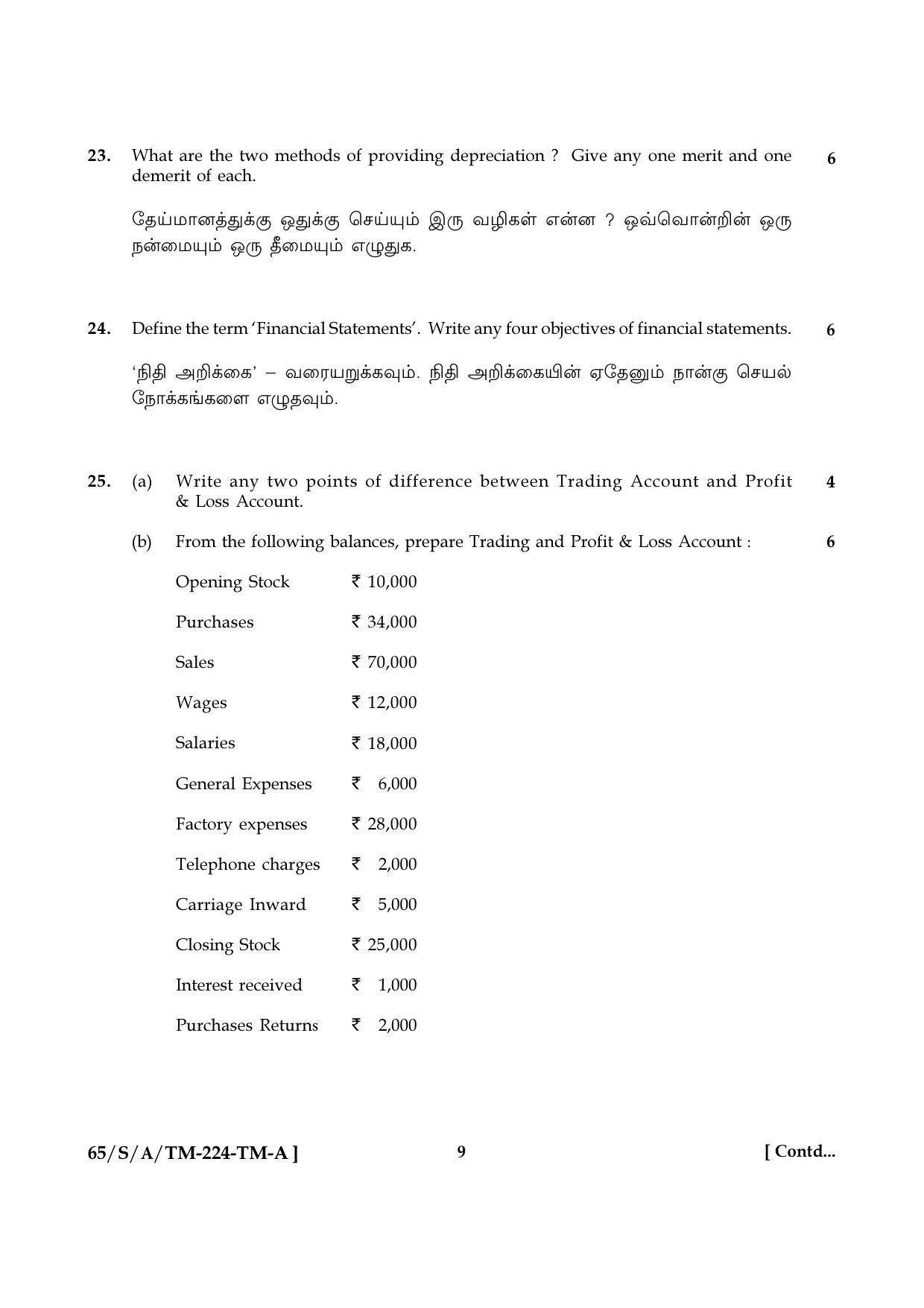 23. What are the two methods of providing depreciation ? Give any one merit and one demerit of each. 6

தேய்மானத்துக்கு ஒதுக்கு செய்யும் இரு வழிகள் என்ன ? ஒவ்வொன்றின் ஒரு நன்மையும் ஒரு தீமையும் எழுதுக.

24. Define the term 'Financial Statements'. Write any four objectives of financial statements. 6

'நிதி அறிக்கை' – வரையறுக்கவும். நிதி அறிக்கையின் ஏதேனும் நான்கு செயல் நோக்கங்களை எழுதவும்.

25. (a) Write any two points of difference between Trading Account and Profit & Loss Account. 4

(b) From the following balances, prepare Trading and Profit & Loss Account : 6

Opening Stock ₹ 10,000
Purchases ₹ 34,000
Sales ₹ 70,000
Wages ₹ 12,000
Salaries ₹ 18,000
General Expenses ₹ 6,000
Factory expenses ₹ 28,000
Telephone charges ₹ 2,000
Carriage Inward ₹ 5,000
Closing Stock ₹ 25,000
Interest received ₹ 1,000
Purchases Returns ₹ 2,000

65/S/A/TM-224-TM-A ] 9 [ Contd...